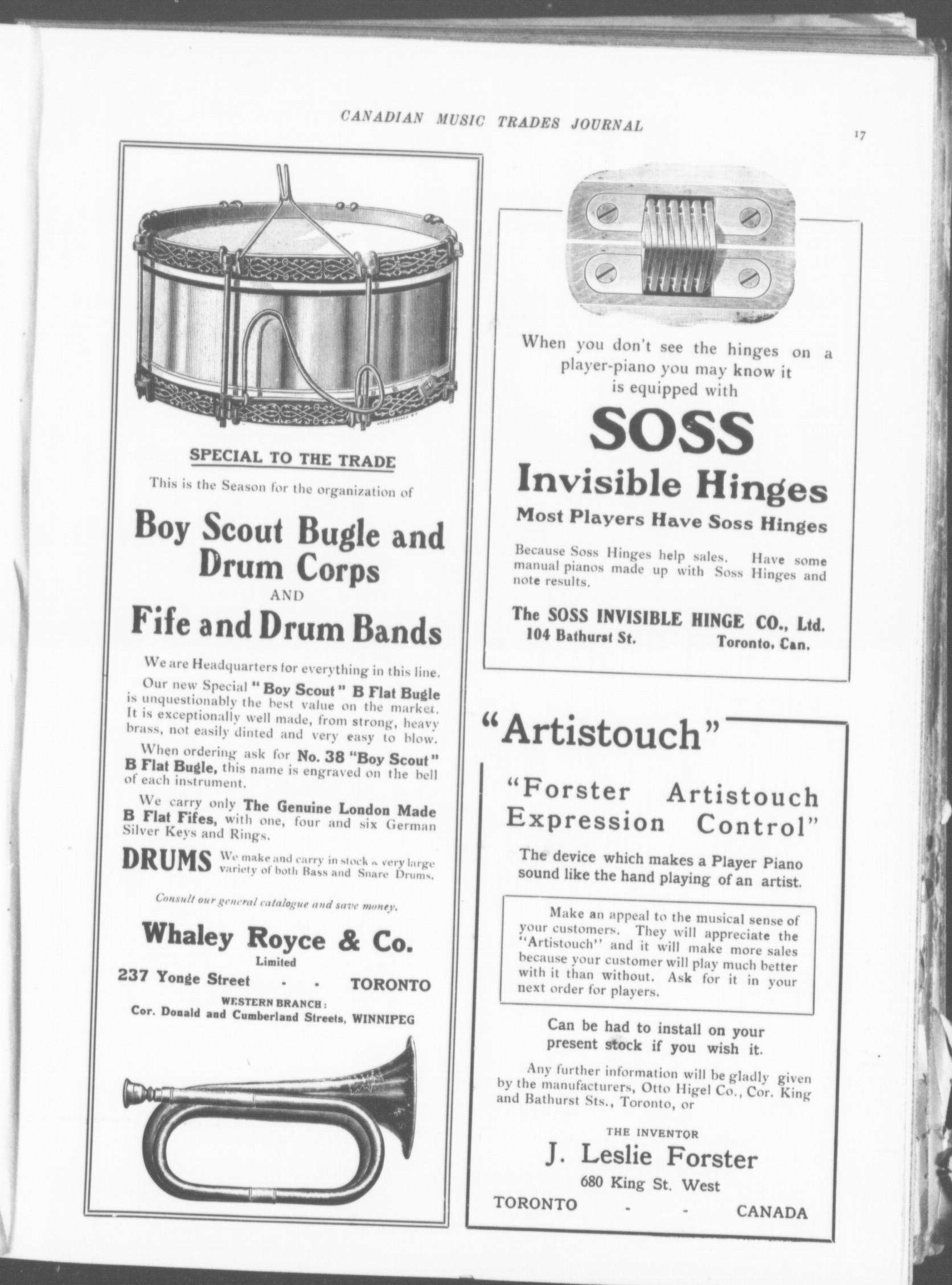 CANADIAN MUSIC TRADES JOURNAL

17

SPECIAL TO THE TRADE

This is the Season for the organization of

Boy Scout Bugle and Drum Corps
AND
Fife and Drum Bands

We are Headquarters for everything in this line.

Our new Special "Boy Scout" B Flat Bugle is unquestionably the best value on the market. It is exceptionally well made, from strong, heavy brass, not easily dinted and very easy to blow.

When ordering ask for No. 38 "Boy Scout" B Flat Bugle, this name is engraved on the bell of each instrument.

We carry only The Genuine London Made B Flat Fifes, with one, four and six German Silver Keys and Rings.

DRUMS We make and carry in stock a very large variety of both Bass and Snare Drums.

Consult our general catalogue and save money.

Whaley Royce & Co.
Limited
237 Yonge Street - - TORONTO
WESTERN BRANCH:
Cor. Donald and Cumberland Streets, WINNIPEG

When you don't see the hinges on a player-piano you may know it is equipped with

SOSS
Invisible Hinges
Most Players Have Soss Hinges

Because Soss Hinges help sales. Have some manual pianos made up with Soss Hinges and note results.

The SOSS INVISIBLE HINGE CO., Ltd.
104 Bathurst St. Toronto, Can.

"Artistouch"

"Forster Artistouch Expression Control"

The device which makes a Player Piano sound like the hand playing of an artist.

Make an appeal to the musical sense of your customers. They will appreciate the "Artistouch" and it will make more sales because your customer will play much better with it than without. Ask for it in your next order for players.

Can be had to install on your present stock if you wish it.

Any further information will be gladly given by the manufacturers, Otto Higel Co., Cor. King and Bathurst Sts., Toronto, or

THE INVENTOR
J. Leslie Forster
680 King St. West
TORONTO - - CANADA